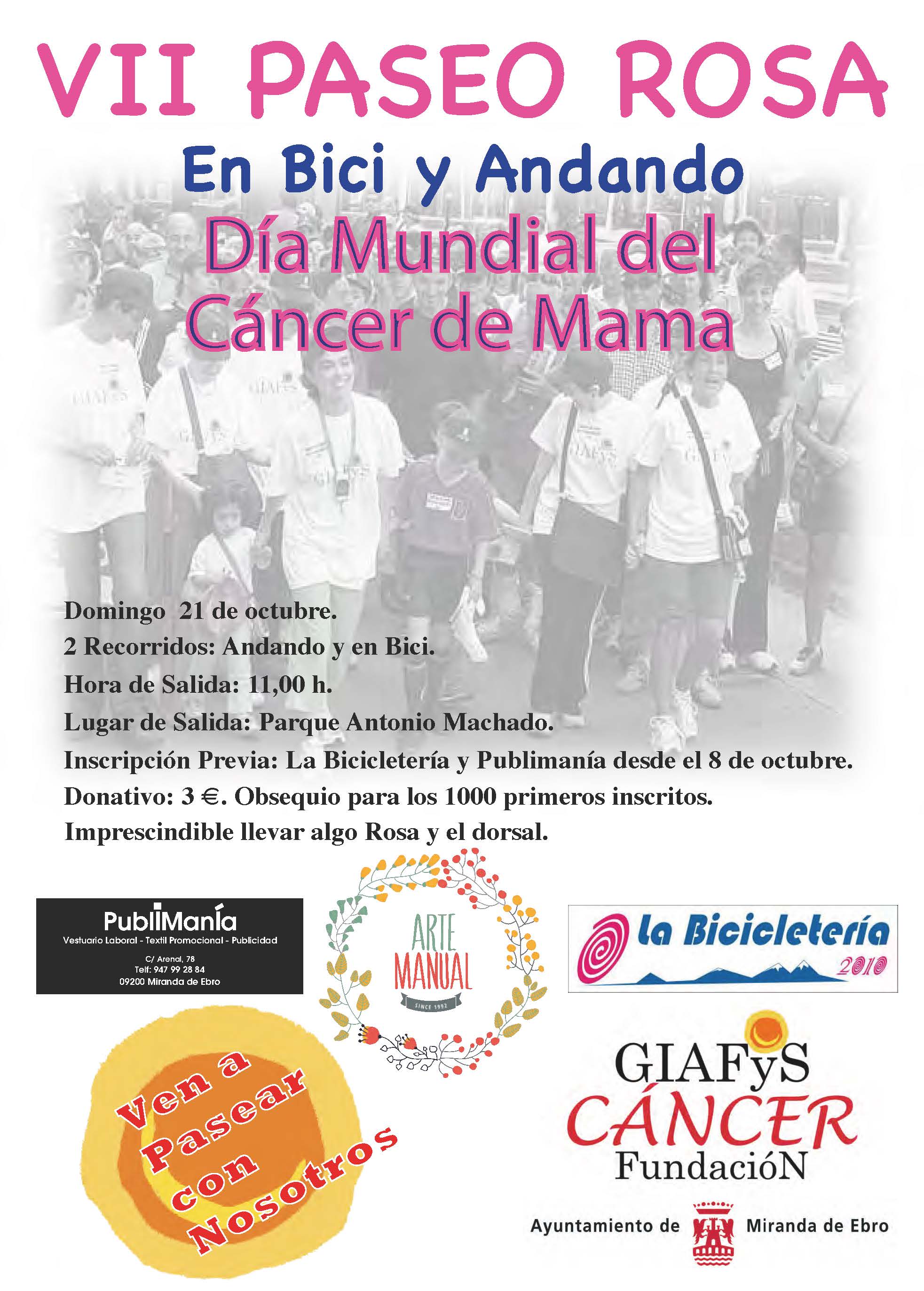 VII PASEO ROSA

En Bici y Andando

Día Mundial del Cáncer de Mama

Domingo 21 de octubre.
2 Recorridos: Andando y en Bici.
Hora de Salida: 11,00 h.
Lugar de Salida: Parque Antonio Machado.
Inscripción Previa: La Bicicletería y Publimanía desde el 8 de octubre.
Donativo: 3 €. Obsequio para los 1000 primeros inscritos.
Imprescindible llevar algo Rosa y el dorsal.

PubliManía
Vestuario Laboral - Textil Promocional - Publicidad
C/ Arenal, 78
Telf: 947 99 28 84
09200 Miranda de Ebro

ARTE MANUAL
SINCE 1992

la Bicicletería
2010

Ven a Pasear con Nosotros

GIAFyS
CÁNCER
FundacióN

Ayuntamiento de Miranda de Ebro